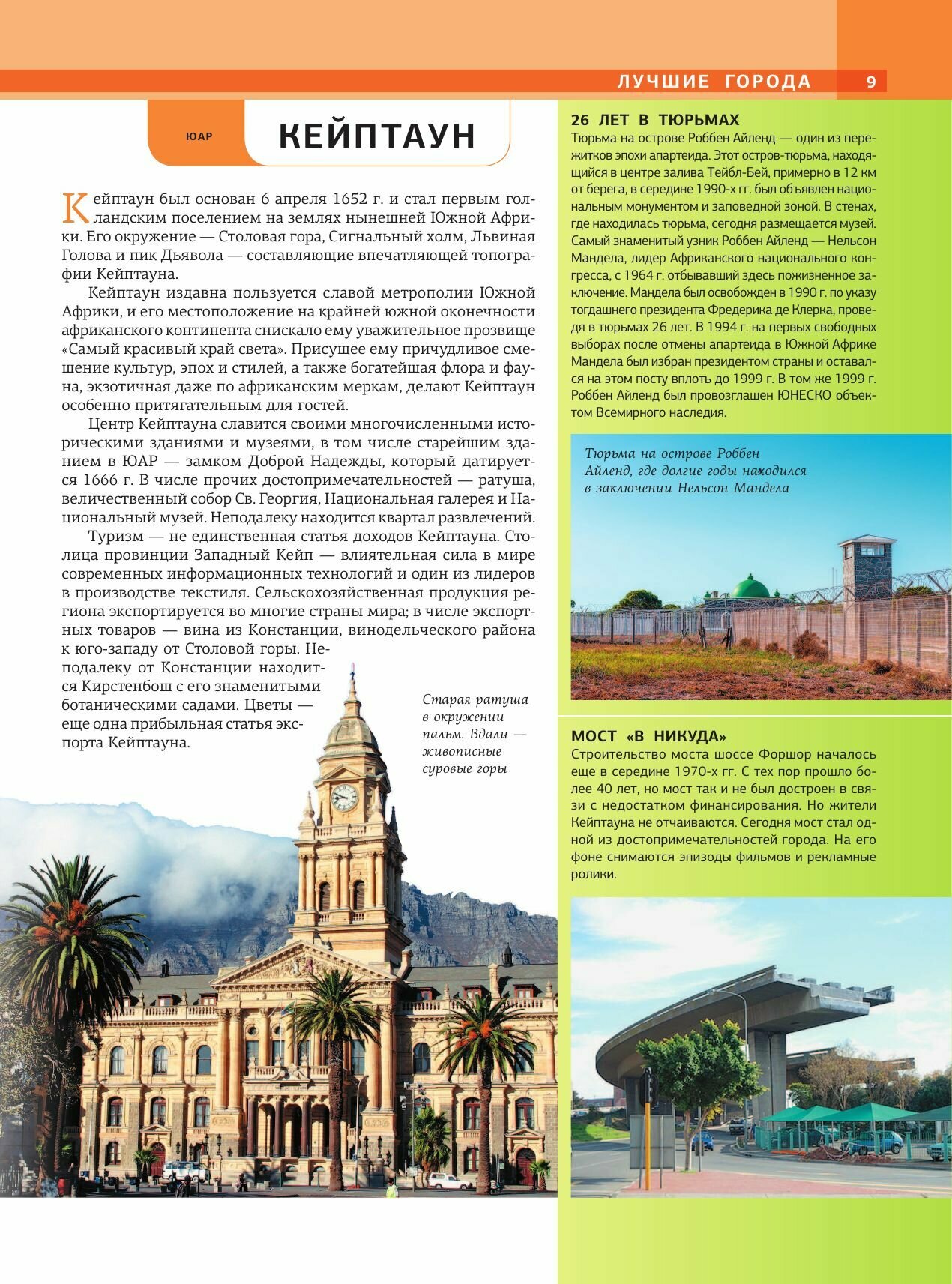 ЛУЧШИЕ ГОРОДА 9

ЮАР

КЕЙПТАУН

Кейптаун был основан 6 апреля 1652 г. и стал первым голландским поселением на землях нынешней Южной Африки. Его окружение — Столовая гора, Сигнальный холм, Львиная Голова и пик Дьявола — составляющие впечатляющей топографии Кейптауна.

Кейптаун издавна пользуется славой метрополии Южной Африки, и его местоположение на крайней южной оконечности африканского континента снискало ему уважительное прозвище «Самый красивый край света». Присущее ему причудливое смешение культур, эпох и стилей, а также богатейшая флора и фауна, экзотичная даже по африканским меркам, делают Кейптаун особенно притягательным для гостей.

Центр Кейптауна славится своими многочисленными историческими зданиями и музеями, в том числе старейшим зданием в ЮАР — замком Доброй Надежды, который датируется 1666 г. В числе прочих достопримечательностей — ратуша, величественный собор Св. Георгия, Национальная галерея и Национальный музей. Неподалеку находится квартал развлечений.

Туризм — не единственная статья доходов Кейптауна. Столица провинции Западный Кейп — влиятельная сила в мире современных информационных технологий и один из лидеров в производстве текстиля. Сельскохозяйственная продукция региона экспортируется во многие страны мира; в числе экспортных товаров — вина из Констанции, винодельческого района к юго-западу от Столовой горы. Неподалеку от Констанции находится Кирстенбош с его знаменитыми ботаническими садами. Цветы — еще одна прибыльная статья экспорта Кейптауна.

Старая ратуша в окружении пальм. Вдали — живописные суровые горы

26 ЛЕТ В ТЮРЬМАХ
Тюрьма на острове Роббен Айленд — один из пережитков эпохи апартеида. Этот остров-тюрьма, находящийся в центре залива Тейбл-Бей, примерно в 12 км от берега, в середине 1990-х гг. был объявлен национальным монументом и заповедной зоной. В стенах, где находилась тюрьма, сегодня размещается музей. Самый знаменитый узник Роббен Айленд — Нельсон Мандела, лидер Африканского национального конгресса, с 1964 г. отбывавший здесь пожизненное заключение. Мандела был освобожден в 1990 г. по указу тогдашнего президента Фредерика де Клерка, проведя в тюрьмах 26 лет. В 1994 г. на первых свободных выборах после отмены апартеида в Южной Африке Мандела был избран президентом страны и оставался на этом посту вплоть до 1999 г. В том же 1999 г. Роббен Айленд был провозглашен ЮНЕСКО объектом Всемирного наследия.

Тюрьма на острове Роббен Айленд, где долгие годы находился в заключении Нельсон Мандела

МОСТ «В НИКУДА»
Строительство моста шоссе Форшор началось еще в середине 1970-х гг. С тех пор прошло более 40 лет, но мост так и не был достроен в связи с недостатком финансирования. Но жители Кейптауна не отчаиваются. Сегодня мост стал одной из достопримечательностей города. На его фоне снимаются эпизоды фильмов и рекламные ролики.